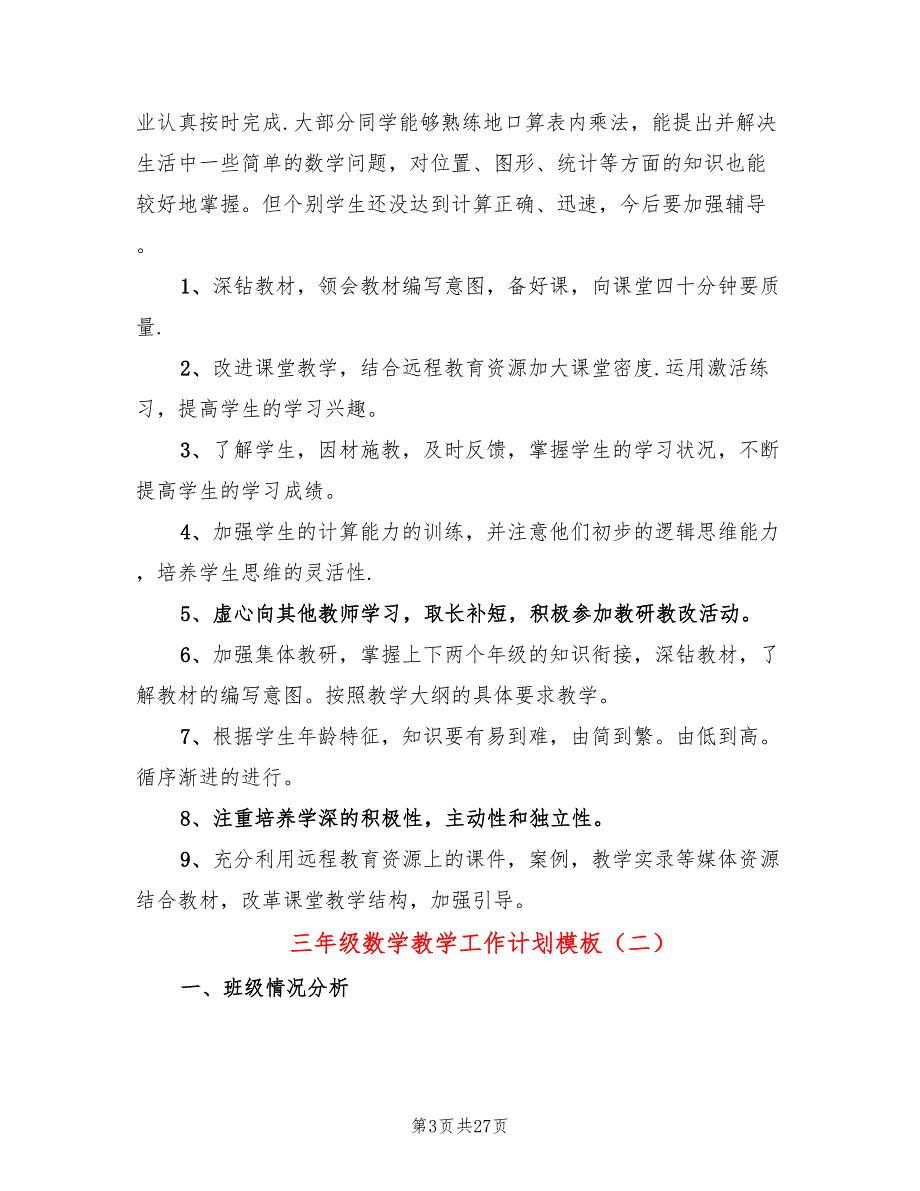 业认真按时完成.大部分同学能够熟练地口算表内乘法，能提出并解决生活中一些简单的数学问题，对位置、图形、统计等方面的知识也能较好地掌握。但个别学生还没达到计算正确、迅速，今后要加强辅导。

1、深钻教材，领会教材编写意图，备好课，向课堂四十分钟要质量.

2、改进课堂教学，结合远程教育资源加大课堂密度.运用激活练习，提高学生的学习兴趣。

3、了解学生，因材施教，及时反馈，掌握学生的学习状况，不断提高学生的学习成绩。

4、加强学生的计算能力的训练，并注意他们初步的逻辑思维能力，培养学生思维的灵活性.

5、虚心向其他教师学习，取长补短，积极参加教研教改活动。

6、加强集体教研，掌握上下两个年级的知识衔接，深钻教材，了解教材的编写意图。按照教学大纲的具体要求教学。

7、根据学生年龄特征，知识要有易到难，由简到繁。由低到高。循序渐进的进行。

8、注重培养学深的积极性，主动性和独立性。

9、充分利用远程教育资源上的课件，案例，教学实录等媒体资源结合教材，改革课堂教学结构，加强引导。

三年级数学教学工作计划模板（二）

一、班级情况分析

第3页 共27页